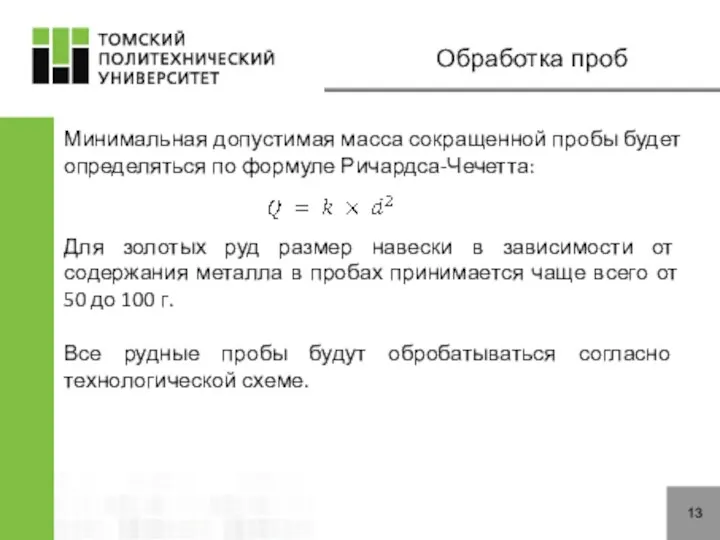 ТОМСКИЙ ПОЛИТЕХНИЧЕСКИЙ УНИВЕРСИТЕТ

Обработка проб

Минимальная допустимая масса сокращенной пробы будет определяться по формуле Ричардса-Чечетта:

$Q = k \times d^2$

Для золотых руд размер навески в зависимости от содержания металла в пробах принимается чаще всего от 50 до 100 г.

Все рудные пробы будут обробатываться согласно технологической схеме.

13